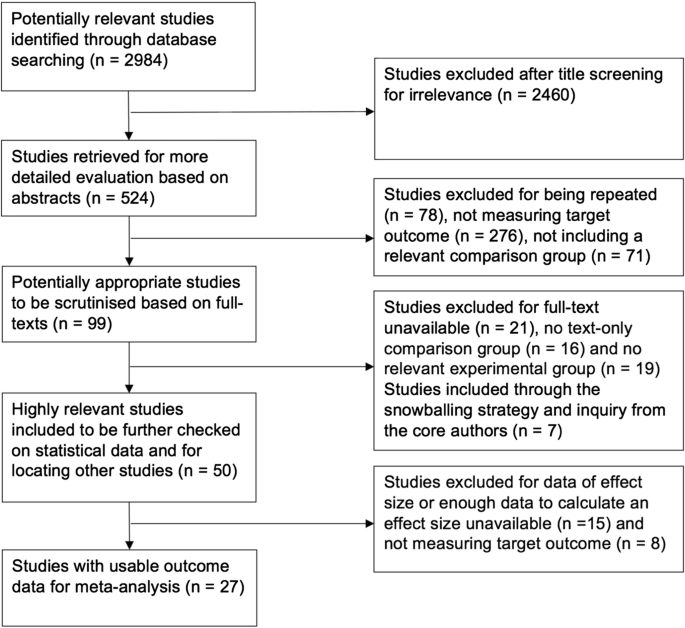 Potentially relevant studies identified through database searching (n = 2984)

Studies excluded after title screening for irrelevance (n = 2460)

Studies retrieved for more detailed evaluation based on abstracts (n = 524)

Studies excluded for being repeated (n = 78), not measuring target outcome (n = 276), not including a relevant comparison group (n = 71)

Potentially appropriate studies to be scrutinised based on full-texts (n = 99)

Studies excluded for full-text unavailable (n = 21), no text-only comparison group (n = 16) and no relevant experimental group (n = 19)
Studies included through the snowballing strategy and inquiry from the core authors (n = 7)

Highly relevant studies included to be further checked on statistical data and for locating other studies (n = 50)

Studies excluded for data of effect size or enough data to calculate an effect size unavailable (n =15) and not measuring target outcome (n = 8)

Studies with usable outcome data for meta-analysis (n = 27)